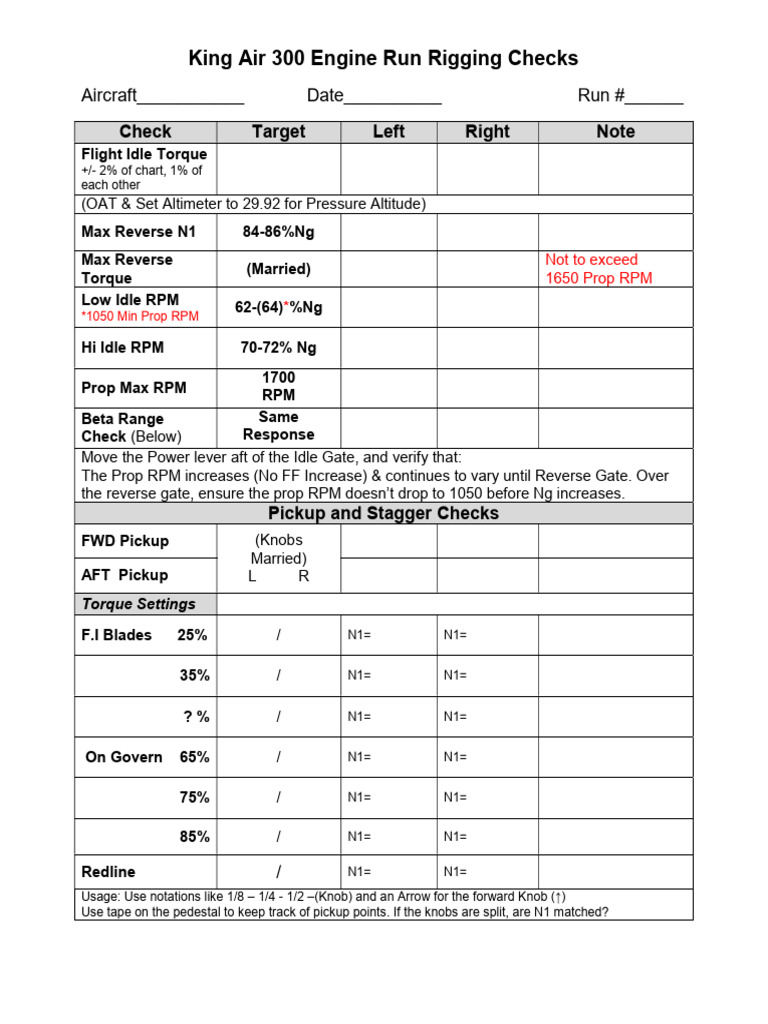 King Air 300 Engine Run Rigging Checks

Aircraft___________ Date__________ Run #______

| Check | Target | Left | Right | Note |
|---|---|---|---|---|
| Flight Idle Torque +/- 2% of chart, 1% of each other | | | | |
| (OAT & Set Altimeter to 29.92 for Pressure Altitude) | | | | |
| Max Reverse N1 | 84-86%Ng | | | |
| Max Reverse Torque | (Married) | | | Not to exceed 1650 Prop RPM |
| Low Idle RPM *1050 Min Prop RPM | 62-(64)*%Ng | | | |
| Hi Idle RPM | 70-72% Ng | | | |
| Prop Max RPM | 1700 RPM | | | |
| Beta Range Check (Below) | Same Response | | | |
| Move the Power lever aft of the Idle Gate, and verify that: The Prop RPM increases (No FF Increase) & continues to vary until Reverse Gate. Over the reverse gate, ensure the prop RPM doesn't drop to 1050 before Ng increases. | | | | |
| Pickup and Stagger Checks | | | | |
| FWD Pickup | (Knobs Married) L R | | | |
| AFT Pickup | | | | |
| Torque Settings | | | | |
| F.I Blades 25% | / | N1= | N1= | |
| 35% | / | N1= | N1= | |
| ? % | / | N1= | N1= | |
| On Govern 65% | / | N1= | N1= | |
| 75% | / | N1= | N1= | |
| 85% | / | N1= | N1= | |
| Redline | / | N1= | N1= | |
| Usage: Use notations like 1/8 – 1/4 - 1/2 –(Knob) and an Arrow for the forward Knob (↑) Use tape on the pedestal to keep track of pickup points. If the knobs are split, are N1 matched? | | | | |